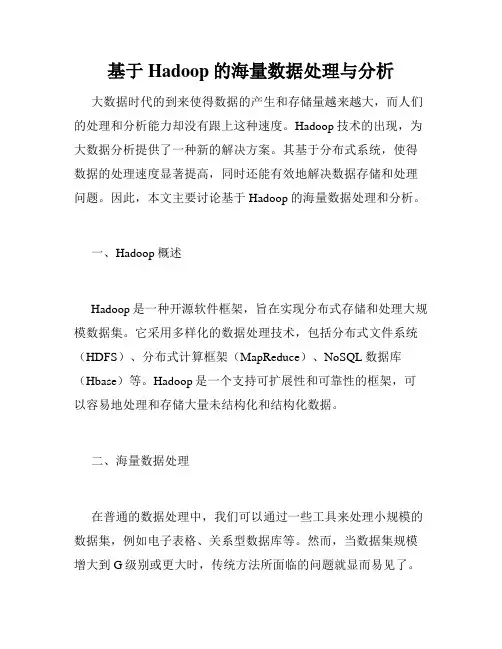 基于 Hadoop 的海量数据处理与分析

大数据时代的到来使得数据的产生和存储量越来越大，而人们的处理和分析能力却没有跟上这种速度。Hadoop 技术的出现，为大数据分析提供了一种新的解决方案。其基于分布式系统，使得数据的处理速度显著提高，同时还能有效地解决数据存储和处理问题。因此，本文主要讨论基于 Hadoop 的海量数据处理和分析。

一、Hadoop 概述

Hadoop 是一种开源软件框架，旨在实现分布式存储和处理大规模数据集。它采用多样化的数据处理技术，包括分布式文件系统（HDFS）、分布式计算框架（MapReduce）、NoSQL 数据库（Hbase）等。Hadoop 是一个支持可扩展性和可靠性的框架，可以容易地处理和存储大量未结构化和结构化数据。

二、海量数据处理

在普通的数据处理中，我们可以通过一些工具来处理小规模的数据集，例如电子表格、关系型数据库等。然而，当数据集规模增大到 G 级别或更大时，传统方法所面临的问题就显而易见了。